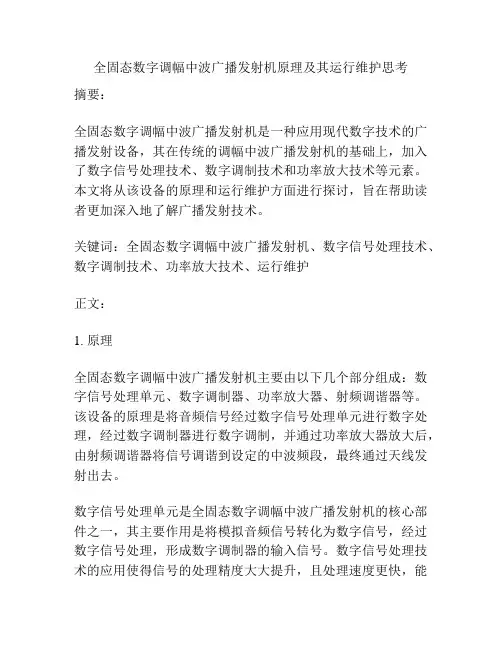 全固态数字调幅中波广播发射机原理及其运行维护思考

摘要：

全固态数字调幅中波广播发射机是一种应用现代数字技术的广播发射设备，其在传统的调幅中波广播发射机的基础上，加入了数字信号处理技术、数字调制技术和功率放大技术等元素。本文将从该设备的原理和运行维护方面进行探讨，旨在帮助读者更加深入地了解广播发射技术。

关键词：全固态数字调幅中波广播发射机、数字信号处理技术、数字调制技术、功率放大技术、运行维护

正文：

1. 原理

全固态数字调幅中波广播发射机主要由以下几个部分组成：数字信号处理单元、数字调制器、功率放大器、射频调谐器等。该设备的原理是将音频信号经过数字信号处理单元进行数字处理，经过数字调制器进行数字调制，并通过功率放大器放大后，由射频调谐器将信号调谐到设定的中波频段，最终通过天线发射出去。

数字信号处理单元是全固态数字调幅中波广播发射机的核心部件之一，其主要作用是将模拟音频信号转化为数字信号，经过数字信号处理，形成数字调制器的输入信号。数字信号处理技术的应用使得信号的处理精度大大提升，且处理速度更快，能